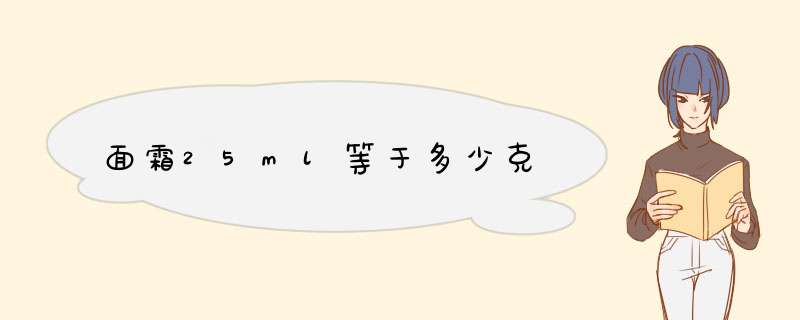 面霜25ml等于多少克